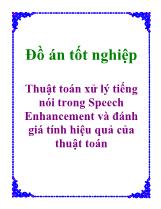 Đồ án tốt nghiệp

Thuật toán xử lý tiếng nói trong Speech Enhancement và đánh giá tính hiệu quả của thuật toán